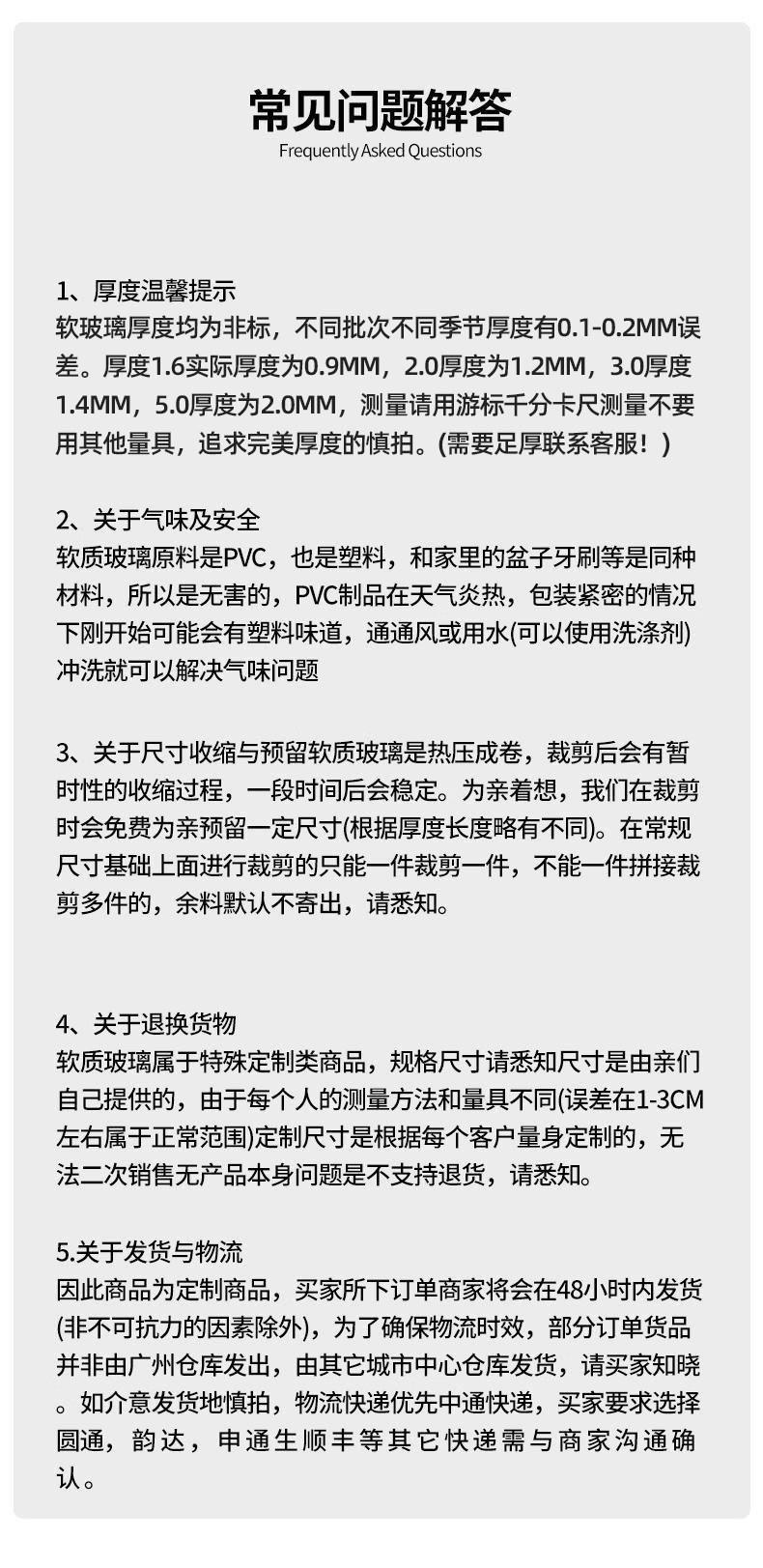 常见问题解答
Frequently Asked Questions

1、厚度温馨提示
软玻璃厚度均为非标，不同批次不同季节厚度有0.1-0.2MM误差。厚度1.6实际厚度为0.9MM，2.0厚度为1.2MM，3.0厚度1.4MM，5.0厚度为2.0MM，测量请用游标千分卡尺测量不要用其他量具，追求完美厚度的慎拍。(需要足厚联系客服！)

2、关于气味及安全
软质玻璃原料是PVC，也是塑料，和家里的盆子牙刷等是同种材料，所以是无害的，PVC制品在天气炎热，包装紧密的情况下刚开始可能会有塑料味道，通通风或用水(可以使用洗涤剂)冲洗就可以解决气味问题

3、关于尺寸收缩与预留软质玻璃是热压成卷，裁剪后会有暂时性的收缩过程，一段时间后会稳定。为亲着想，我们在裁剪时会免费为亲预留一定尺寸(根据厚度长度略有不同)。在常规尺寸基础上面进行裁剪的只能一件裁剪一件，不能一件拼接裁剪多件的，余料默认不寄出，请悉知。

4、关于退换货物
软质玻璃属于特殊定制类商品，规格尺寸请悉知尺寸是由亲们自己提供的，由于每个人的测量方法和量具不同(误差在1-3CM左右属于正常范围)定制尺寸是根据每个客户量身定制的，无法二次销售无产品本身问题是不支持退货，请悉知。

5.关于发货与物流
因此商品为定制商品，买家所下订单商家将会在48小时内发货(非不可抗力的因素除外)，为了确保物流时效，部分订单货品并非由广州仓库发出，由其它城市中心仓库发货，请买家知晓。如介意发货地慎拍，物流快递优先中通快递，买家要求选择圆通，韵达，申通生顺丰等其它快递需与商家沟通确认。